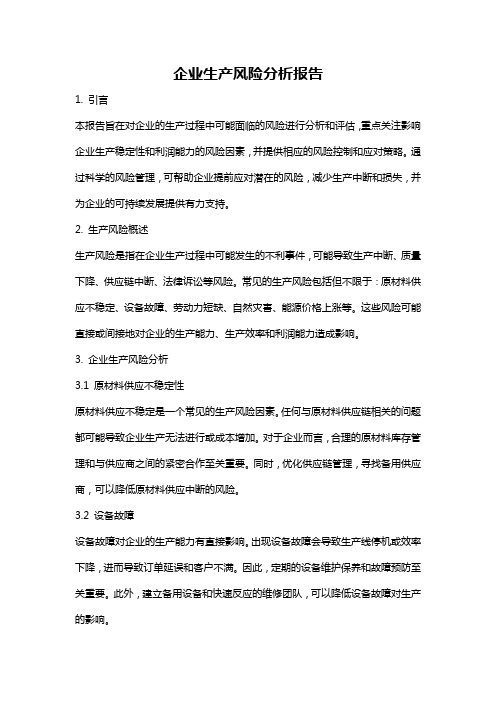 企业生产风险分析报告

1. 引言

本报告旨在对企业的生产过程中可能面临的风险进行分析和评估，重点关注影响企业生产稳定性和利润能力的风险因素，并提供相应的风险控制和应对策略。通过科学的风险管理，可帮助企业提前应对潜在的风险，减少生产中断和损失，并为企业的可持续发展提供有力支持。

2. 生产风险概述

生产风险是指在企业生产过程中可能发生的不利事件，可能导致生产中断、质量下降、供应链中断、法律诉讼等风险。常见的生产风险包括但不限于：原材料供应不稳定、设备故障、劳动力短缺、自然灾害、能源价格上涨等。这些风险可能直接或间接地对企业的生产能力、生产效率和利润能力造成影响。

3. 企业生产风险分析

3.1 原材料供应不稳定性

原材料供应不稳定是一个常见的生产风险因素。任何与原材料供应链相关的问题都可能导致企业生产无法进行或成本增加。对于企业而言，合理的原材料库存管理和与供应商之间的紧密合作至关重要。同时，优化供应链管理，寻找备用供应商，可以降低原材料供应中断的风险。

3.2 设备故障

设备故障对企业的生产能力有直接影响。出现设备故障会导致生产线停机或效率下降，进而导致订单延误和客户不满。因此，定期的设备维护保养和故障预防至关重要。此外，建立备用设备和快速反应的维修团队，可以降低设备故障对生产的影响。